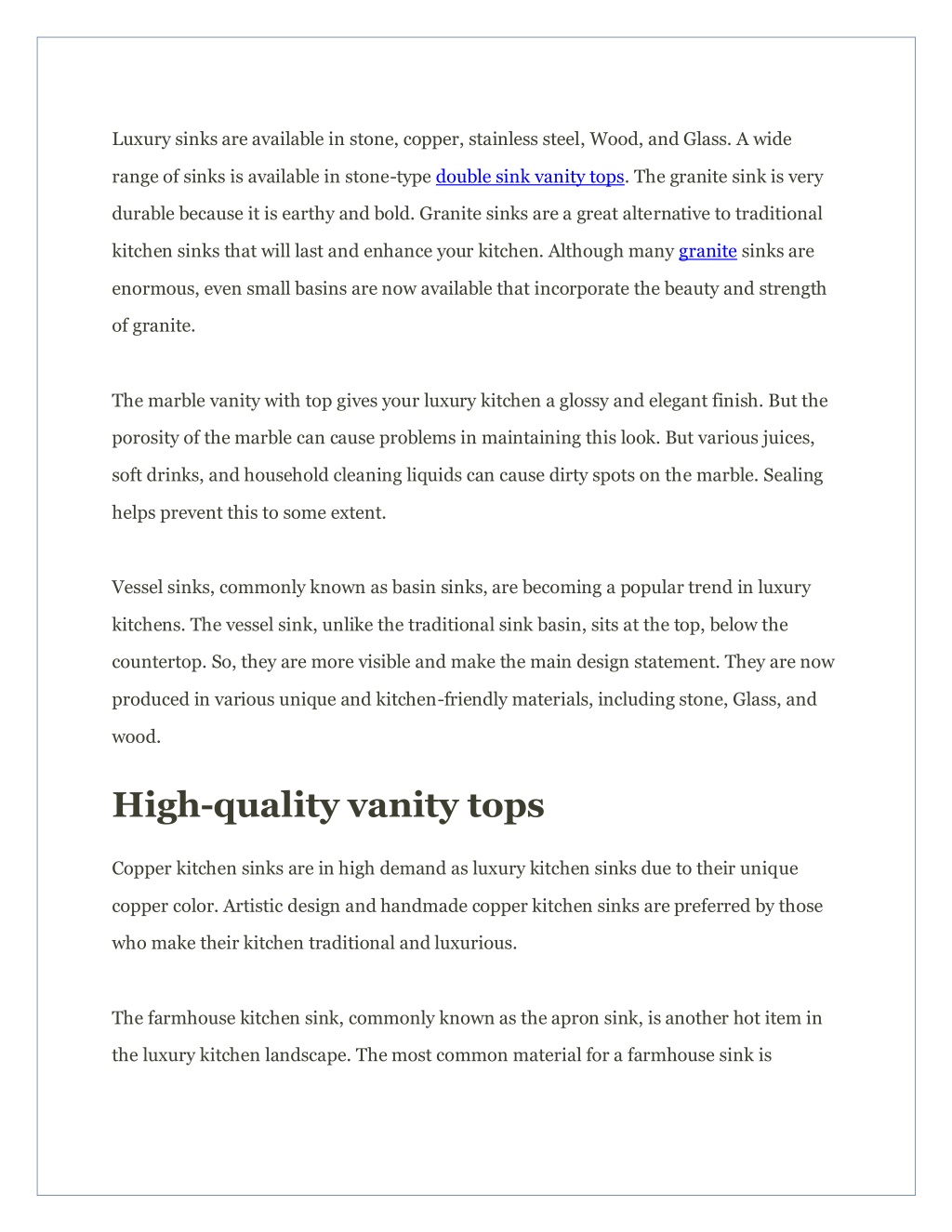 Luxury sinks are available in stone, copper, stainless steel, Wood, and Glass. A wide range of sinks is available in stone-type double sink vanity tops. The granite sink is very durable because it is earthy and bold. Granite sinks are a great alternative to traditional kitchen sinks that will last and enhance your kitchen. Although many granite sinks are enormous, even small basins are now available that incorporate the beauty and strength of granite.

The marble vanity with top gives your luxury kitchen a glossy and elegant finish. But the porosity of the marble can cause problems in maintaining this look. But various juices, soft drinks, and household cleaning liquids can cause dirty spots on the marble. Sealing helps prevent this to some extent.

Vessel sinks, commonly known as basin sinks, are becoming a popular trend in luxury kitchens. The vessel sink, unlike the traditional sink basin, sits at the top, below the countertop. So, they are more visible and make the main design statement. They are now produced in various unique and kitchen-friendly materials, including stone, Glass, and wood.

High-quality vanity tops

Copper kitchen sinks are in high demand as luxury kitchen sinks due to their unique copper color. Artistic design and handmade copper kitchen sinks are preferred by those who make their kitchen traditional and luxurious.

The farmhouse kitchen sink, commonly known as the apron sink, is another hot item in the luxury kitchen landscape. The most common material for a farmhouse sink is